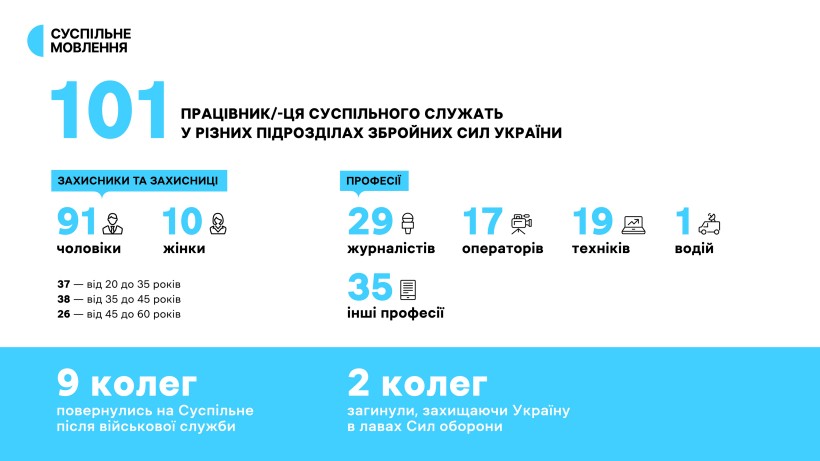 СУСПІЛЬНЕ МОВЛЕННЯ

101 ПРАЦІВНИК/-ЦЯ СУСПІЛЬНОГО СЛУЖАТЬ У РІЗНИХ ПІДРОЗДІЛАХ ЗБРОЙНИХ СИЛ УКРАЇНИ

ЗАХИСНИКИ ТА ЗАХИСНИЦІ

91 чоловіки

10 жінки

37 — від 20 до 35 років
38 — від 35 до 45 років
26 — від 45 до 60 років

ПРОФЕСІЇ

29 журналістів

17 операторів

19 техніків

1 водій

35 інші професії

9 колег
повернулись на Суспільне після військової служби

2 колег
загинули, захищаючи Україну в лавах Сил оборони